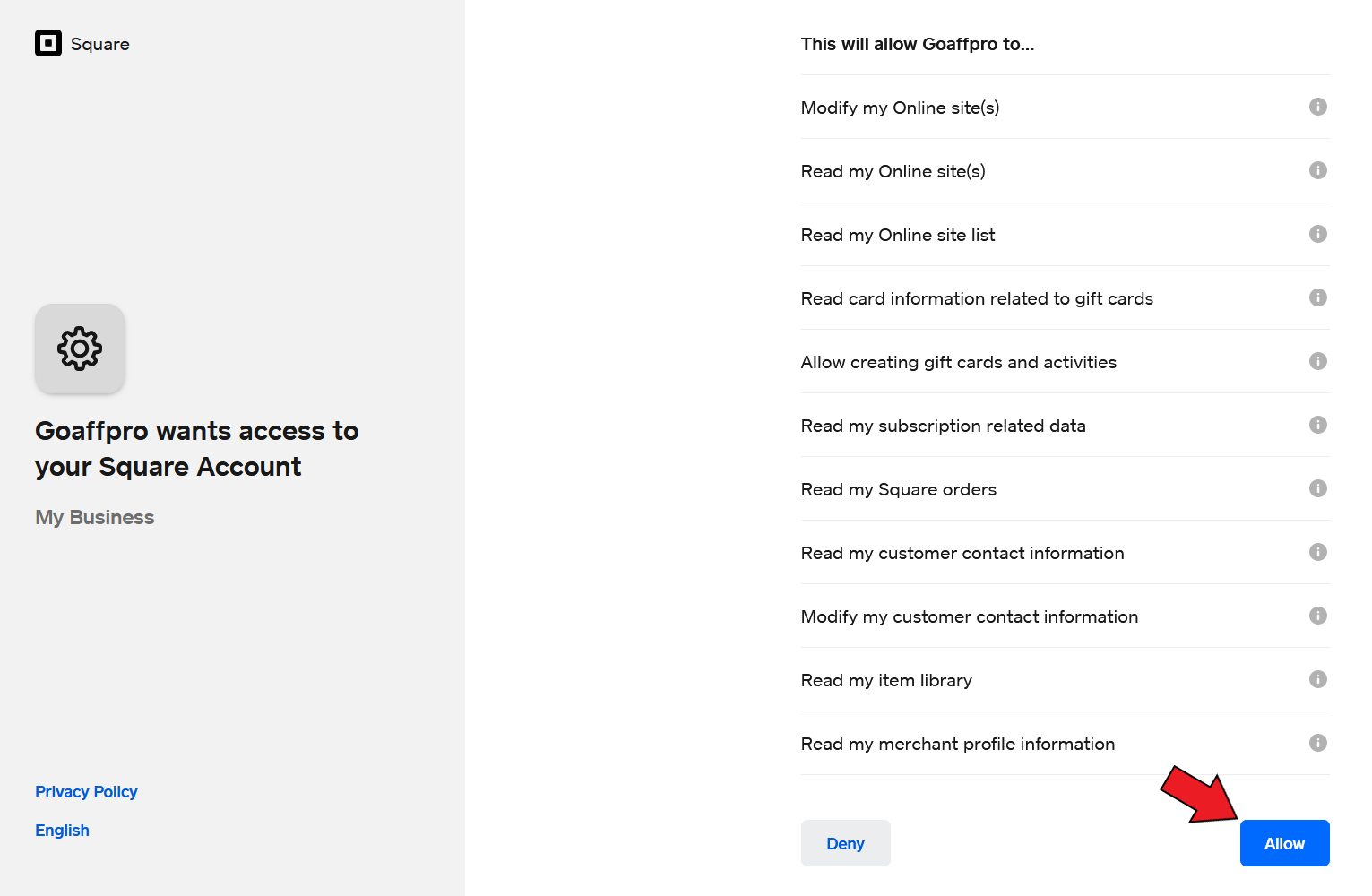 Square

Goaffpro wants access to your Square Account

My Business

Privacy Policy

English

This will allow Goaffpro to...

Modify my Online site(s)

Read my Online site(s)

Read my Online site list

Read card information related to gift cards

Allow creating gift cards and activities

Read my subscription related data

Read my Square orders

Read my customer contact information

Modify my customer contact information

Read my item library

Read my merchant profile information

Deny

Allow